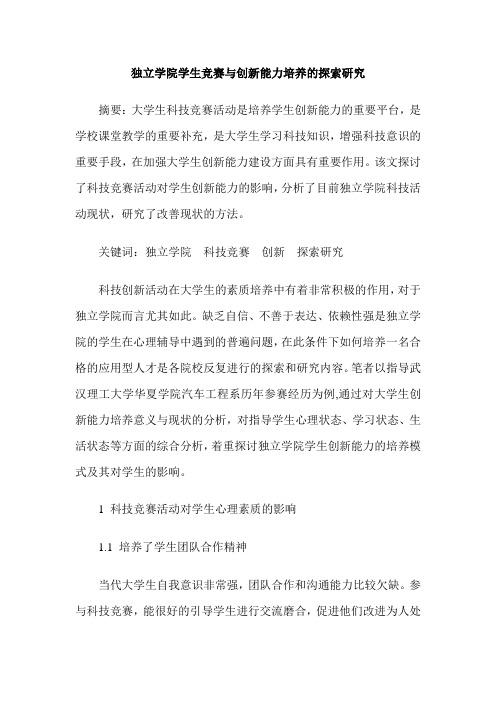 独立学院学生竞赛与创新能力培养的探索研究

摘要：大学生科技竞赛活动是培养学生创新能力的重要平台，是学校课堂教学的重要补充，是大学生学习科技知识，增强科技意识的重要手段，在加强大学生创新能力建设方面具有重要作用。该文探讨了科技竞赛活动对学生创新能力的影响，分析了目前独立学院科技活动现状，研究了改善现状的方法。

关键词：独立学院　科技竞赛　创新　探索研究

科技创新活动在大学生的素质培养中有着非常积极的作用，对于独立学院而言尤其如此。缺乏自信、不善于表达、依赖性强是独立学院的学生在心理辅导中遇到的普遍问题，在此条件下如何培养一名合格的应用型人才是各院校反复进行的探索和研究内容。笔者以指导武汉理工大学华夏学院汽车工程系历年参赛经历为例,通过对大学生创新能力培养意义与现状的分析，对指导学生心理状态、学习状态、生活状态等方面的综合分析，着重探讨独立学院学生创新能力的培养模式及其对学生的影响。

1 科技竞赛活动对学生心理素质的影响

1.1 培养了学生团队合作精神

当代大学生自我意识非常强，团队合作和沟通能力比较欠缺。参与科技竞赛，能很好的引导学生进行交流磨合，促进他们改进为人处